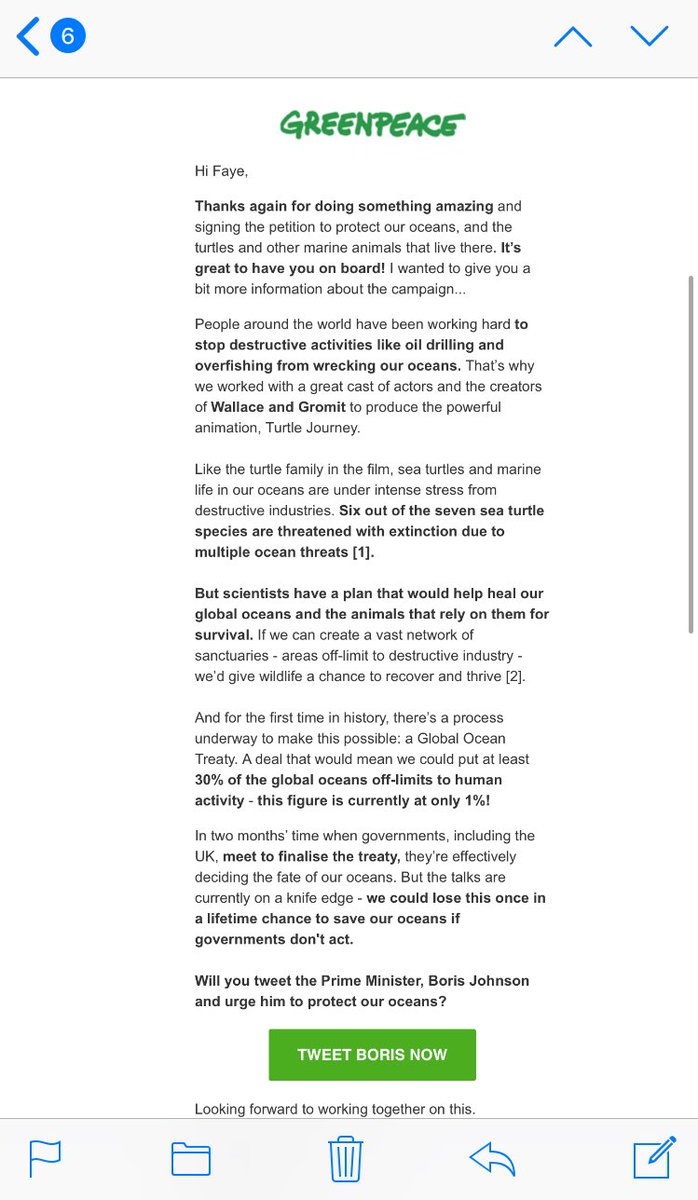 6

GREENPEACE

Hi Faye,

Thanks again for doing something amazing and signing the petition to protect our oceans, and the turtles and other marine animals that live there. It's great to have you on board! I wanted to give you a bit more information about the campaign...

People around the world have been working hard to stop destructive activities like oil drilling and overfishing from wrecking our oceans. That's why we worked with a great cast of actors and the creators of Wallace and Gromit to produce the powerful animation, Turtle Journey.

Like the turtle family in the film, sea turtles and marine life in our oceans are under intense stress from destructive industries. Six out of the seven sea turtle species are threatened with extinction due to multiple ocean threats [1].

But scientists have a plan that would help heal our global oceans and the animals that rely on them for survival. If we can create a vast network of sanctuaries - areas off-limit to destructive industry - we'd give wildlife a chance to recover and thrive [2].

And for the first time in history, there's a process underway to make this possible: a Global Ocean Treaty. A deal that would mean we could put at least 30% of the global oceans off-limits to human activity - this figure is currently at only 1%!

In two months' time when governments, including the UK, meet to finalise the treaty, they're effectively deciding the fate of our oceans. But the talks are currently on a knife edge - we could lose this once in a lifetime chance to save our oceans if governments don't act.

Will you tweet the Prime Minister, Boris Johnson and urge him to protect our oceans?

TWEET BORIS NOW

Looking forward to working together on this.